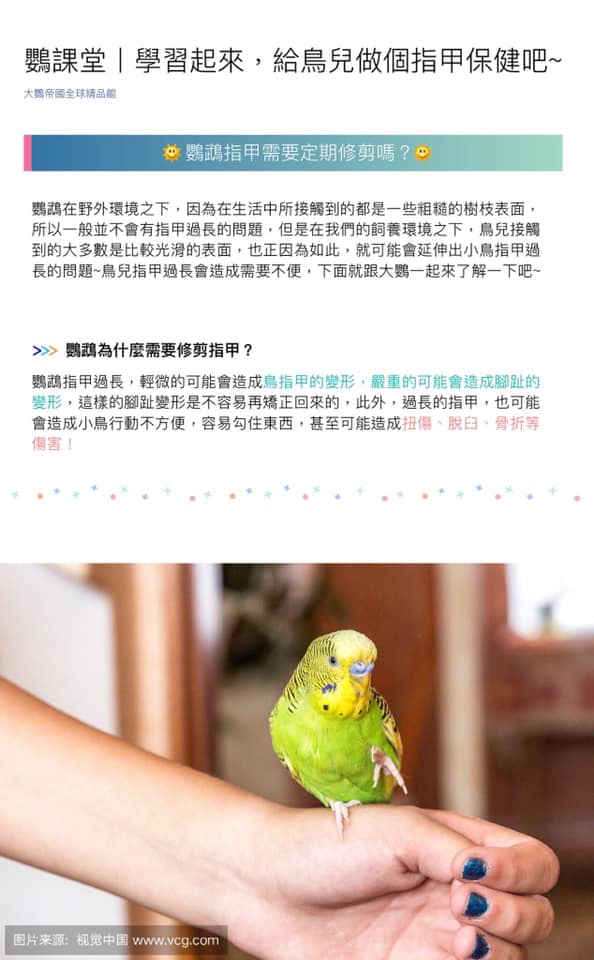 鸚課堂｜學習起來，給鳥兒做個指甲保健吧~

大鸚帝國全球精品館

鸚鵡指甲需要定期修剪嗎？

鸚鵡在野外環境之下，因為在生活中所接觸到的都是一些粗糙的樹枝表面，所以一般並不會有指甲過長的問題，但是在我們的飼養環境之下，鳥兒接觸到的大多數是比較光滑的表面，也正因為如此，就可能會延伸出小鳥指甲過長的問題~鳥兒指甲過長會造成需要不便，下面就跟大鸚一起來了解一下吧~

>>> 鸚鵡為什麼需要修剪指甲？

鸚鵡指甲過長，輕微的可能會造成鳥指甲的變形，嚴重的可能會造成腳趾的變形，這樣的腳趾變形是不容易再矯正回來的，此外，過長的指甲，也可能會造成小鳥行動不方便，容易勾住東西，甚至可能造成扭傷、脫臼、骨折等傷害！

图片来源：视觉中国 www.vcg.com